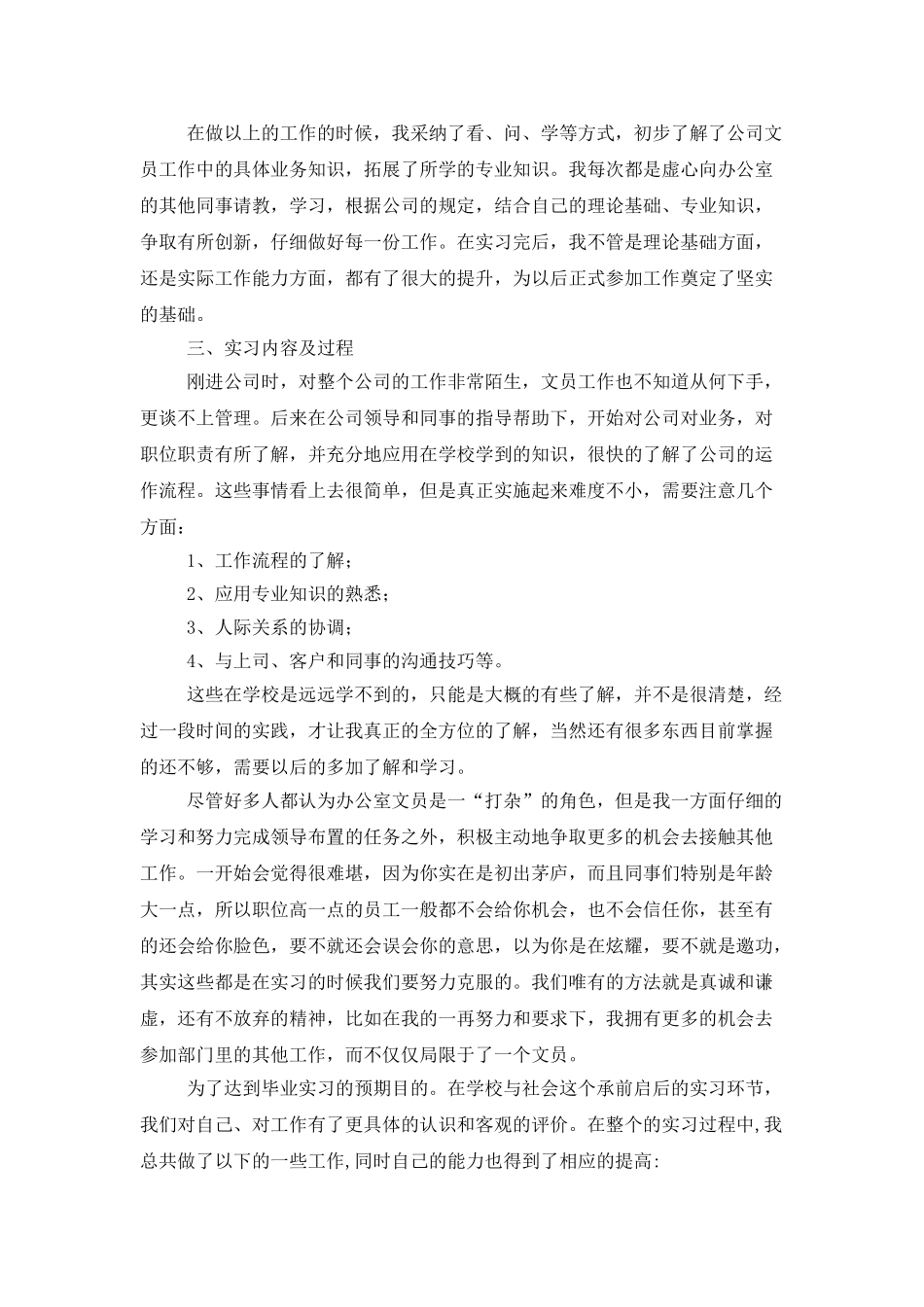 在做以上的工作的时候，我采纳了看、问、学等方式，初步了解了公司文员工作中的具体业务知识，拓展了所学的专业知识。我每次都是虚心向办公室的其他同事请教，学习，根据公司的规定，结合自己的理论基础、专业知识，争取有所创新，仔细做好每一份工作。在实习完后，我不管是理论基础方面，还是实际工作能力方面，都有了很大的提升，为以后正式参加工作奠定了坚实的基础。

三、实习内容及过程

刚进公司时，对整个公司的工作非常陌生，文员工作也不知道从何下手，更谈不上管理。后来在公司领导和同事的指导帮助下，开始对公司对业务，对职位职责有所了解，并充分地应用在学校学到的知识，很快的了解了公司的运作流程。这些事情看上去很简单，但是真正实施起来难度不小，需要注意几个方面：

1、工作流程的了解；

2、应用专业知识的熟悉；

3、人际关系的协调；

4、与上司、客户和同事的沟通技巧等。

这些在学校是远远学不到的，只能是大概的有些了解，并不是很清楚，经过一段时间的实践，才让我真正的全方位的了解，当然还有很多东西目前掌握的还不够，需要以后的多加了解和学习。

尽管好多人都认为办公室文员是一“打杂”的角色，但是我一方面仔细的学习和努力完成领导布置的任务之外，积极主动地争取更多的机会去接触其他工作。一开始会觉得很难堪，因为你实在是初出茅庐，而且同事们特别是年龄大一点，所以职位高一点的员工一般都不会给你机会，也不会信任你，甚至有的还会给你脸色，要不就还会误会你的意思，以为你是在炫耀，要不就是邀功，其实这些都是在实习的时候我们要努力克服的。我们唯有的方法就是真诚和谦虚，还有不放弃的精神，比如在我的一再努力和要求下，我拥有更多的机会去参加部门里的其他工作，而不仅仅局限于了一个文员。

为了达到毕业实习的预期目的。在学校与社会这个承前启后的实习环节，我们对自己、对工作有了更具体的认识和客观的评价。在整个的实习过程中,我总共做了以下的一些工作,同时自己的能力也得到了相应的提高: